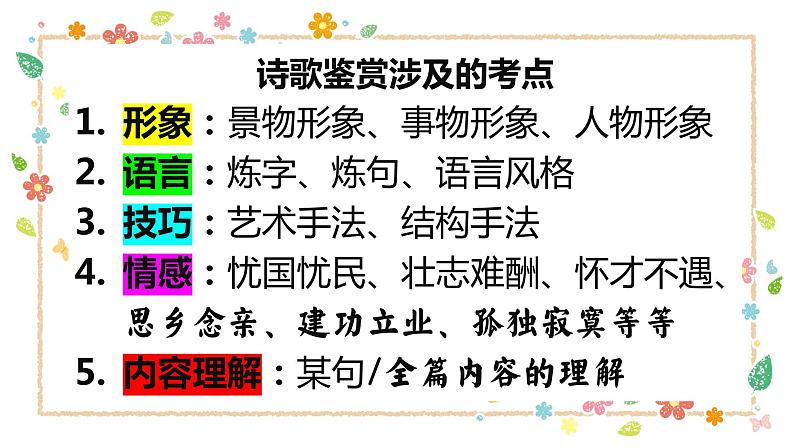 诗歌鉴赏涉及的考点

1. 形象：景物形象、事物形象、人物形象

2. 语言：炼字、炼句、语言风格

3. 技巧：艺术手法、结构手法

4. 情感：忧国忧民、壮志难酬、怀才不遇、思乡念亲、建功立业、孤独寂寞等等

5. 内容理解：某句/全篇内容的理解